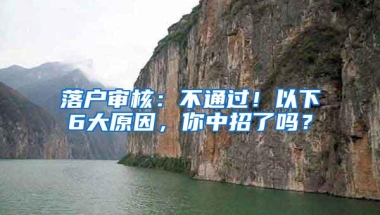 落户审核：不通过！以下6大原因，你中招了吗？